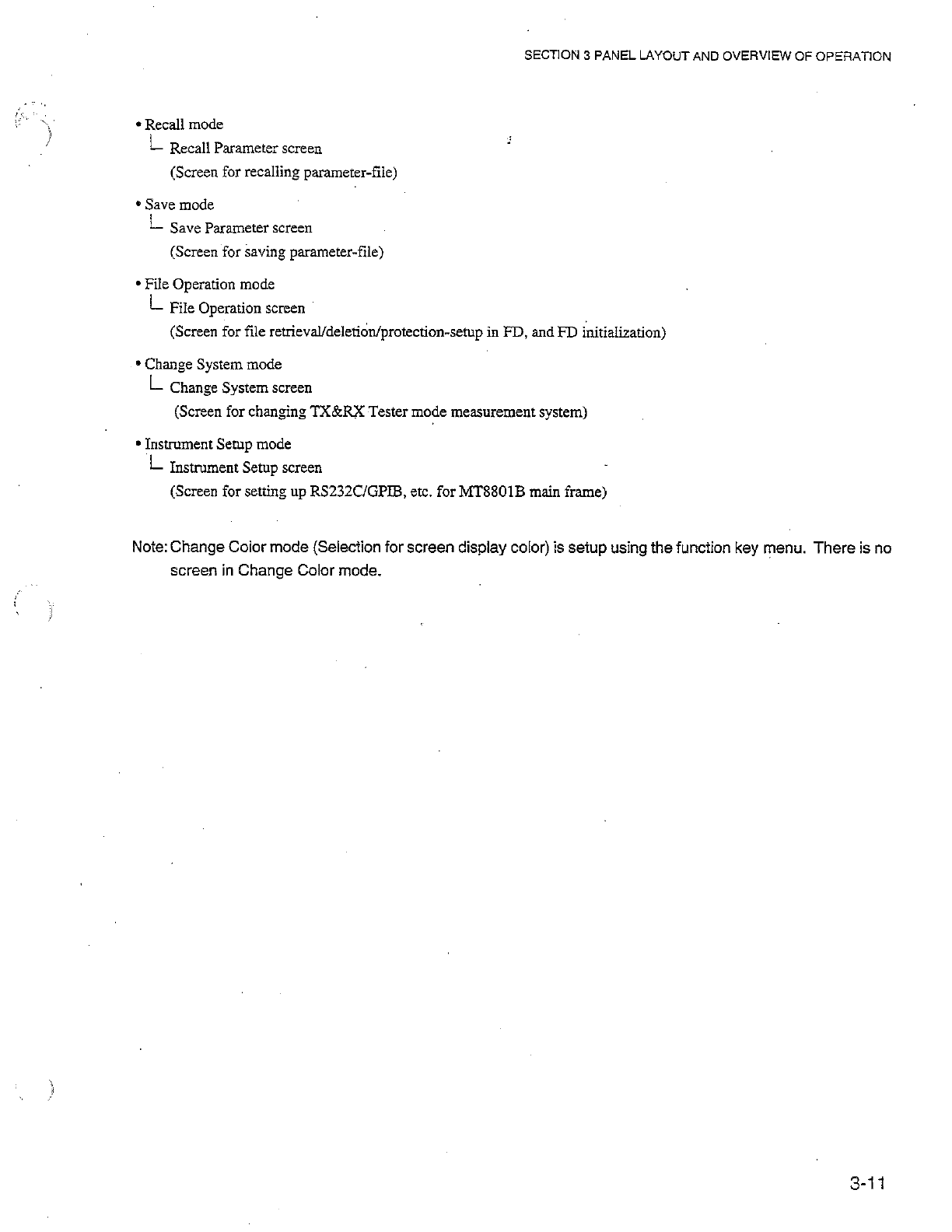 SECTION 3 PANEL LAYOUT AND OVERVIEW OF OPERATION

• Recall mode
└ Recall Parameter screen
(Screen for recalling parameter-file)

• Save mode
└ Save Parameter screen
(Screen for saving parameter-file)

• File Operation mode
└ File Operation screen
(Screen for file retrieval/deletion/protection-setup in FD, and FD initialization)

• Change System mode
└ Change System screen
(Screen for changing TX&RX Tester mode measurement system)

• Instrument Setup mode
└ Instrument Setup screen
(Screen for setting up RS232C/GPIB, etc. for MT8801B main frame)

Note: Change Color mode (Selection for screen display color) is setup using the function key menu. There is no screen in Change Color mode.

3-11